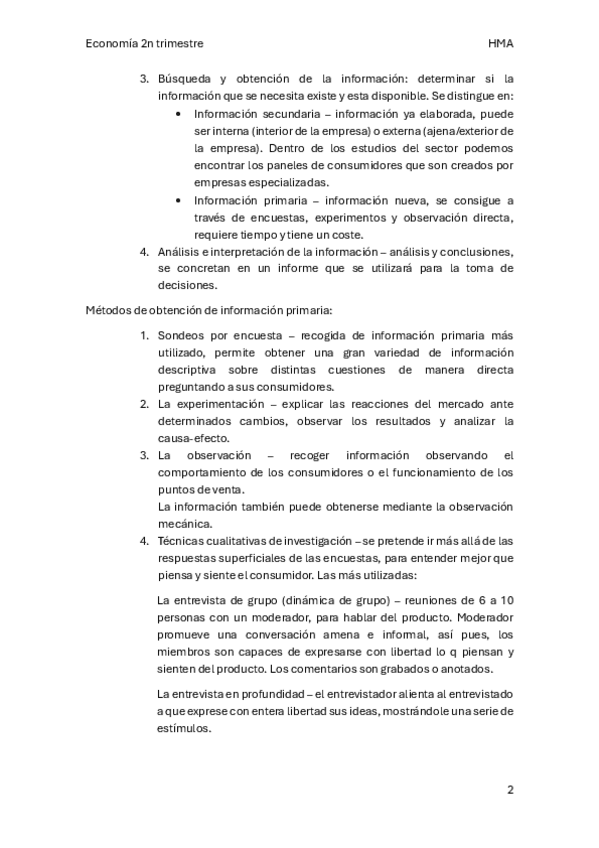 Economía 2n trimestre HMA

3. Búsqueda y obtención de la información: determinar si la información que se necesita existe y esta disponible. Se distingue en:
• Información secundaria – información ya elaborada, puede ser interna (interior de la empresa) o externa (ajena/exterior de la empresa). Dentro de los estudios del sector podemos encontrar los paneles de consumidores que son creados por empresas especializadas.
• Información primaria – información nueva, se consigue a través de encuestas, experimentos y observación directa, requiere tiempo y tiene un coste.
4. Análisis e interpretación de la información – análisis y conclusiones, se concretan en un informe que se utilizará para la toma de decisiones.

Métodos de obtención de información primaria:

1. Sondeos por encuesta – recogida de información primaria más utilizado, permite obtener una gran variedad de información descriptiva sobre distintas cuestiones de manera directa preguntando a sus consumidores.
2. La experimentación – explicar las reacciones del mercado ante determinados cambios, observar los resultados y analizar la causa-efecto.
3. La observación – recoger información observando el comportamiento de los consumidores o el funcionamiento de los puntos de venta.
La información también puede obtenerse mediante la observación mecánica.
4. Técnicas cualitativas de investigación – se pretende ir más allá de las respuestas superficiales de las encuestas, para entender mejor que piensa y siente el consumidor. Las más utilizadas:

La entrevista de grupo (dinámica de grupo) – reuniones de 6 a 10 personas con un moderador, para hablar del producto. Moderador promueve una conversación amena e informal, así pues, los miembros son capaces de expresarse con libertad lo q piensan y sienten del producto. Los comentarios son grabados o anotados.

La entrevista en profundidad – el entrevistador alienta al entrevistado a que exprese con entera libertad sus ideas, mostrándole una serie de estímulos.

2